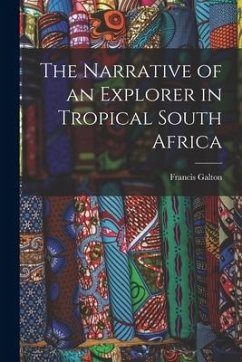 The Narrative of an Explorer in Tropical South Africa

Francis Galton